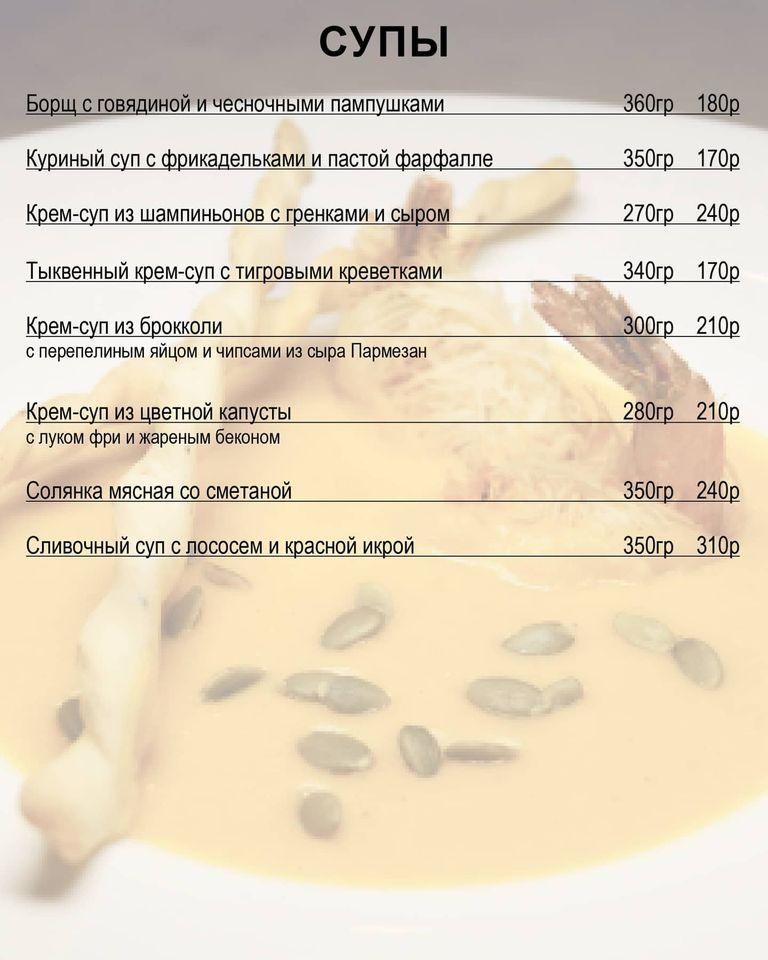 СУПЫ

Борщ с говядиной и чесночными пампушками 360гр 180р

Куриный суп с фрикадельками и пастой фарфалле 350гр 170р

Крем-суп из шампиньонов с гренками и сыром 270гр 240р

Тыквенный крем-суп с тигровыми креветками 340гр 170р

Крем-суп из брокколи 300гр 210р
с перепелиным яйцом и чипсами из сыра Пармезан

Крем-суп из цветной капусты 280гр 210р
с луком фри и жареным беконом

Солянка мясная со сметаной 350гр 240р

Сливочный суп с лососем и красной икрой 350гр 310р